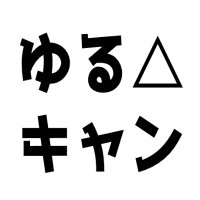 ゆる△
キャン